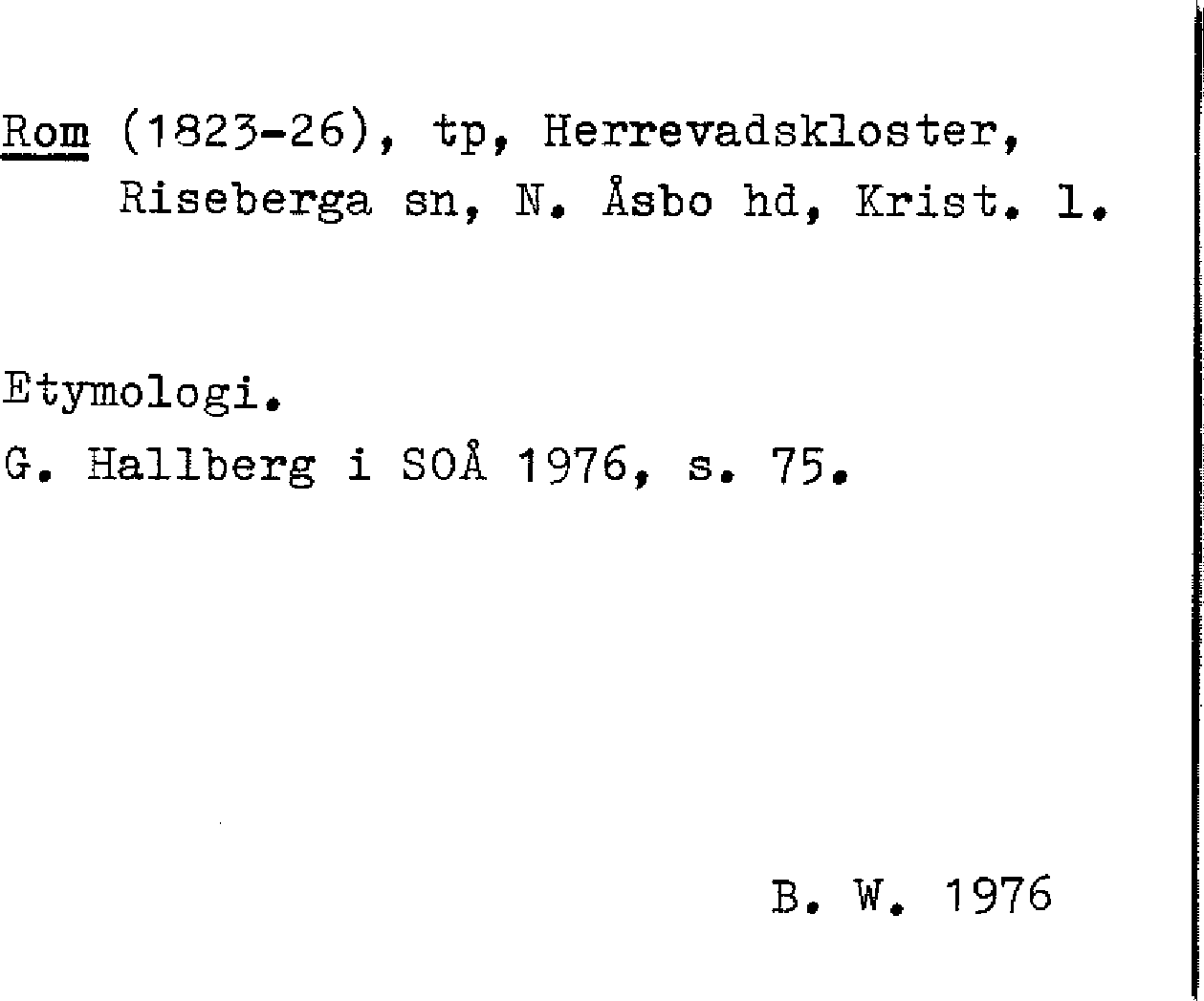 Rom (1823-26), tp, Herrevadskloster, Riseberga sn, N. Åsbo hd, Krist. l.

Etymologi.
G. Hallberg i SOÅ 1976, s. 75.

B. W. 1976